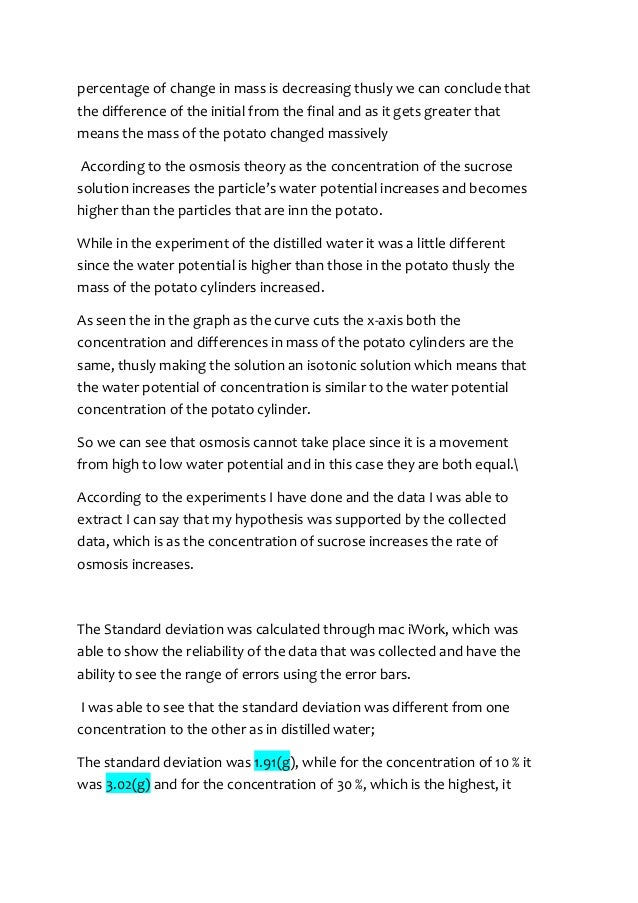 percentage of change in mass is decreasing thusly we can conclude that the difference of the initial from the final and as it gets greater that means the mass of the potato changed massively

According to the osmosis theory as the concentration of the sucrose solution increases the particle's water potential increases and becomes higher than the particles that are inn the potato.

While in the experiment of the distilled water it was a little different since the water potential is higher than those in the potato thusly the mass of the potato cylinders increased.

As seen the in the graph as the curve cuts the x-axis both the concentration and differences in mass of the potato cylinders are the same, thusly making the solution an isotonic solution which means that the water potential of concentration is similar to the water potential concentration of the potato cylinder.

So we can see that osmosis cannot take place since it is a movement from high to low water potential and in this case they are both equal.\

According to the experiments I have done and the data I was able to extract I can say that my hypothesis was supported by the collected data, which is as the concentration of sucrose increases the rate of osmosis increases.

The Standard deviation was calculated through mac iWork, which was able to show the reliability of the data that was collected and have the ability to see the range of errors using the error bars.

I was able to see that the standard deviation was different from one concentration to the other as in distilled water;

The standard deviation was 1.91(g), while for the concentration of 10 % it was 3.02(g) and for the concentration of 30 %, which is the highest, it